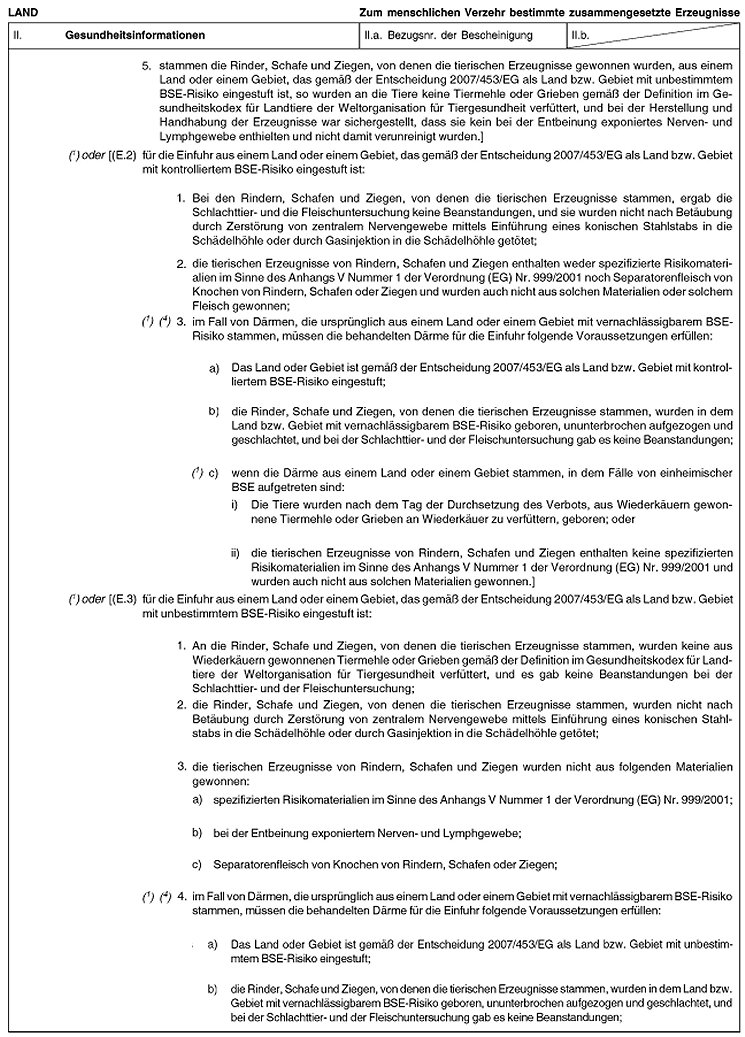 LAND

Zum menschlichen Verzehr bestimmte zusammengesetzte Erzeugnisse

| II. | Gesundheitsinformationen | II.a. Bezugsnr. der Bescheinigung | II.b. |
|---|---|---|---|

5. stammen die Rinder, Schafe und Ziegen, von denen die tierischen Erzeugnisse gewonnen wurden, aus einem Land oder einem Gebiet, das gemäß der Entscheidung 2007/453/EG als Land bzw. Gebiet mit unbestimmtem BSE-Risiko eingestuft ist, so wurden an die Tiere keine Tiermehle oder Grieben gemäß der Definition im Gesundheitskodex für Landtiere der Weltorganisation für Tiergesundheit verfüttert, und bei der Herstellung und Handhabung der Erzeugnisse war sichergestellt, dass sie kein bei der Entbeinung exponiertes Nerven- und Lymphgewebe enthielten und nicht damit verunreinigt wurden.]

($^1$) oder [(E.2) für die Einfuhr aus einem Land oder einem Gebiet, das gemäß der Entscheidung 2007/453/EG als Land bzw. Gebiet mit kontrolliertem BSE-Risiko eingestuft ist:

1. Bei den Rindern, Schafen und Ziegen, von denen die tierischen Erzeugnisse stammen, ergab die Schlachttier- und die Fleischuntersuchung keine Beanstandungen, und sie wurden nicht nach Betäubung durch Zerstörung von zentralem Nervengewebe mittels Einführung eines konischen Stahlstabs in die Schädelhöhle oder durch Gasinjektion in die Schädelhöhle getötet;

2. die tierischen Erzeugnisse von Rindern, Schafen und Ziegen enthalten weder spezifizierte Risikomaterialien im Sinne des Anhangs V Nummer 1 der Verordnung (EG) Nr. 999/2001 noch Separatorenfleisch von Knochen von Rindern, Schafen oder Ziegen und wurden auch nicht aus solchen Materialien oder solchem Fleisch gewonnen;

($^1$) ($^4$) 3. im Fall von Därmen, die ursprünglich aus einem Land oder einem Gebiet mit vernachlässigbarem BSE-Risiko stammen, müssen die behandelten Därme für die Einfuhr folgende Voraussetzungen erfüllen:

a) Das Land oder Gebiet ist gemäß der Entscheidung 2007/453/EG als Land bzw. Gebiet mit kontrolliertem BSE-Risiko eingestuft;

b) die Rinder, Schafe und Ziegen, von denen die tierischen Erzeugnisse stammen, wurden in dem Land bzw. Gebiet mit vernachlässigbarem BSE-Risiko geboren, ununterbrochen aufgezogen und geschlachtet, und bei der Schlachttier- und der Fleischuntersuchung gab es keine Beanstandungen;

($^1$) c) wenn die Därme aus einem Land oder einem Gebiet stammen, in dem Fälle von einheimischer BSE aufgetreten sind:

i) Die Tiere wurden nach dem Tag der Durchsetzung des Verbots, aus Wiederkäuern gewonnene Tiermehle oder Grieben an Wiederkäuer zu verfüttern, geboren; oder

ii) die tierischen Erzeugnisse von Rindern, Schafen und Ziegen enthalten keine spezifizierten Risikomaterialien im Sinne des Anhangs V Nummer 1 der Verordnung (EG) Nr. 999/2001 und wurden auch nicht aus solchen Materialien gewonnen.]

($^1$) oder [(E.3) für die Einfuhr aus einem Land oder einem Gebiet, das gemäß der Entscheidung 2007/453/EG als Land bzw. Gebiet mit unbestimmtem BSE-Risiko eingestuft ist:

1. An die Rinder, Schafe und Ziegen, von denen die tierischen Erzeugnisse stammen, wurden keine aus Wiederkäuern gewonnenen Tiermehle oder Grieben gemäß der Definition im Gesundheitskodex für Landtiere der Weltorganisation für Tiergesundheit verfüttert, und es gab keine Beanstandungen bei der Schlachttier- und der Fleischuntersuchung;

2. die Rinder, Schafe und Ziegen, von denen die tierischen Erzeugnisse stammen, wurden nicht nach Betäubung durch Zerstörung von zentralem Nervengewebe mittels Einführung eines konischen Stahlstabs in die Schädelhöhle oder durch Gasinjektion in die Schädelhöhle getötet;

3. die tierischen Erzeugnisse von Rindern, Schafen und Ziegen wurden nicht aus folgenden Materialien gewonnen:

a) spezifizierten Risikomaterialien im Sinne des Anhangs V Nummer 1 der Verordnung (EG) Nr. 999/2001;

b) bei der Entbeinung exponiertem Nerven- und Lymphgewebe;

c) Separatorenfleisch von Knochen von Rindern, Schafen oder Ziegen;

($^1$) ($^4$) 4. im Fall von Därmen, die ursprünglich aus einem Land oder einem Gebiet mit vernachlässigbarem BSE-Risiko stammen, müssen die behandelten Därme für die Einfuhr folgende Voraussetzungen erfüllen:

a) Das Land oder Gebiet ist gemäß der Entscheidung 2007/453/EG als Land bzw. Gebiet mit unbestimmtem BSE-Risiko eingestuft;

b) die Rinder, Schafe und Ziegen, von denen die tierischen Erzeugnisse stammen, wurden in dem Land bzw. Gebiet mit vernachlässigbarem BSE-Risiko geboren, ununterbrochen aufgezogen und geschlachtet, und bei der Schlachttier- und der Fleischuntersuchung gab es keine Beanstandungen;